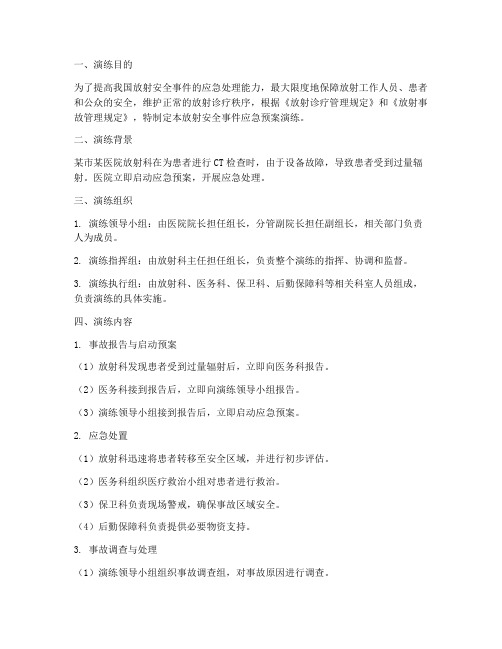 一、演练目的

为了提高我国放射安全事件的应急处理能力，最大限度地保障放射工作人员、患者和公众的安全，维护正常的放射诊疗秩序，根据《放射诊疗管理规定》和《放射事故管理规定》，特制定本放射安全事件应急预案演练。

二、演练背景

某市某医院放射科在为患者进行CT检查时，由于设备故障，导致患者受到过量辐射。医院立即启动应急预案，开展应急处理。

三、演练组织

1. 演练领导小组：由医院院长担任组长，分管副院长担任副组长，相关部门负责人为成员。

2. 演练指挥组：由放射科主任担任组长，负责整个演练的指挥、协调和监督。

3. 演练执行组：由放射科、医务科、保卫科、后勤保障科等相关科室人员组成，负责演练的具体实施。

四、演练内容

1. 事故报告与启动预案

（1）放射科发现患者受到过量辐射后，立即向医务科报告。

（2）医务科接到报告后，立即向演练领导小组报告。

（3）演练领导小组接到报告后，立即启动应急预案。

2. 应急处置

（1）放射科迅速将患者转移至安全区域，并进行初步评估。

（2）医务科组织医疗救治小组对患者进行救治。

（3）保卫科负责现场警戒，确保事故区域安全。

（4）后勤保障科负责提供必要物资支持。

3. 事故调查与处理

（1）演练领导小组组织事故调查组，对事故原因进行调查。